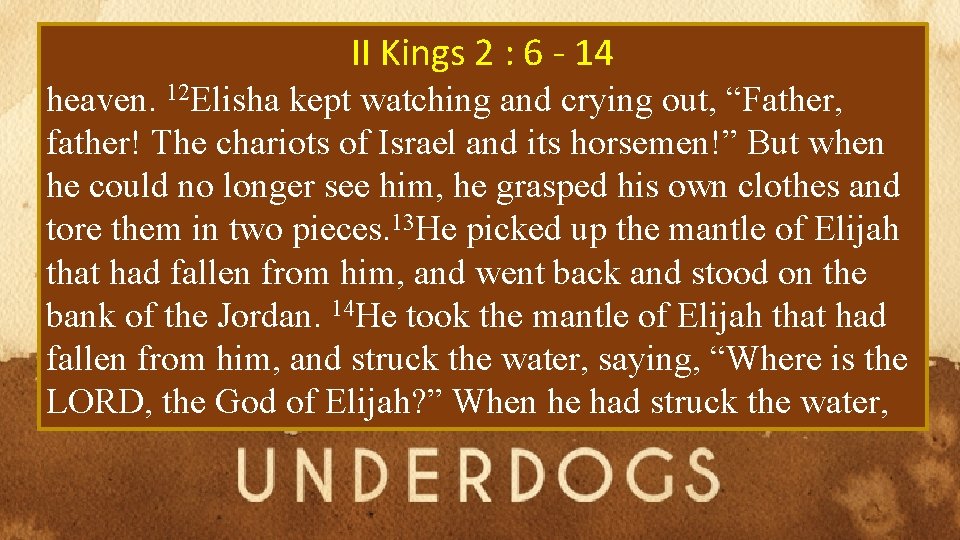 II Kings 2 : 6 - 14

heaven. $^{12}$Elisha kept watching and crying out, “Father, father! The chariots of Israel and its horsemen!” But when he could no longer see him, he grasped his own clothes and tore them in two pieces.$^{13}$He picked up the mantle of Elijah that had fallen from him, and went back and stood on the bank of the Jordan. $^{14}$He took the mantle of Elijah that had fallen from him, and struck the water, saying, “Where is the LORD, the God of Elijah?” When he had struck the water,

UNDERDOGS